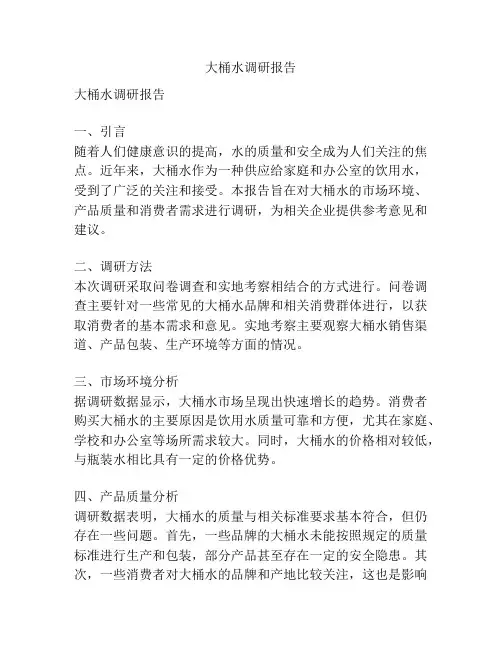 大桶水调研报告

大桶水调研报告

一、引言
随着人们健康意识的提高，水的质量和安全成为人们关注的焦点。近年来，大桶水作为一种供应给家庭和办公室的饮用水，受到了广泛的关注和接受。本报告旨在对大桶水的市场环境、产品质量和消费者需求进行调研，为相关企业提供参考意见和建议。

二、调研方法
本次调研采取问卷调查和实地考察相结合的方式进行。问卷调查主要针对一些常见的大桶水品牌和相关消费群体进行，以获取消费者的基本需求和意见。实地考察主要观察大桶水销售渠道、产品包装、生产环境等方面的情况。

三、市场环境分析
据调研数据显示，大桶水市场呈现出快速增长的趋势。消费者购买大桶水的主要原因是饮用水质量可靠和方便，尤其在家庭、学校和办公室等场所需求较大。同时，大桶水的价格相对较低，与瓶装水相比具有一定的价格优势。

四、产品质量分析
调研数据表明，大桶水的质量与相关标准要求基本符合，但仍存在一些问题。首先，一些品牌的大桶水未能按照规定的质量标准进行生产和包装，部分产品甚至存在一定的安全隐患。其次，一些消费者对大桶水的品牌和产地比较关注，这也是影响